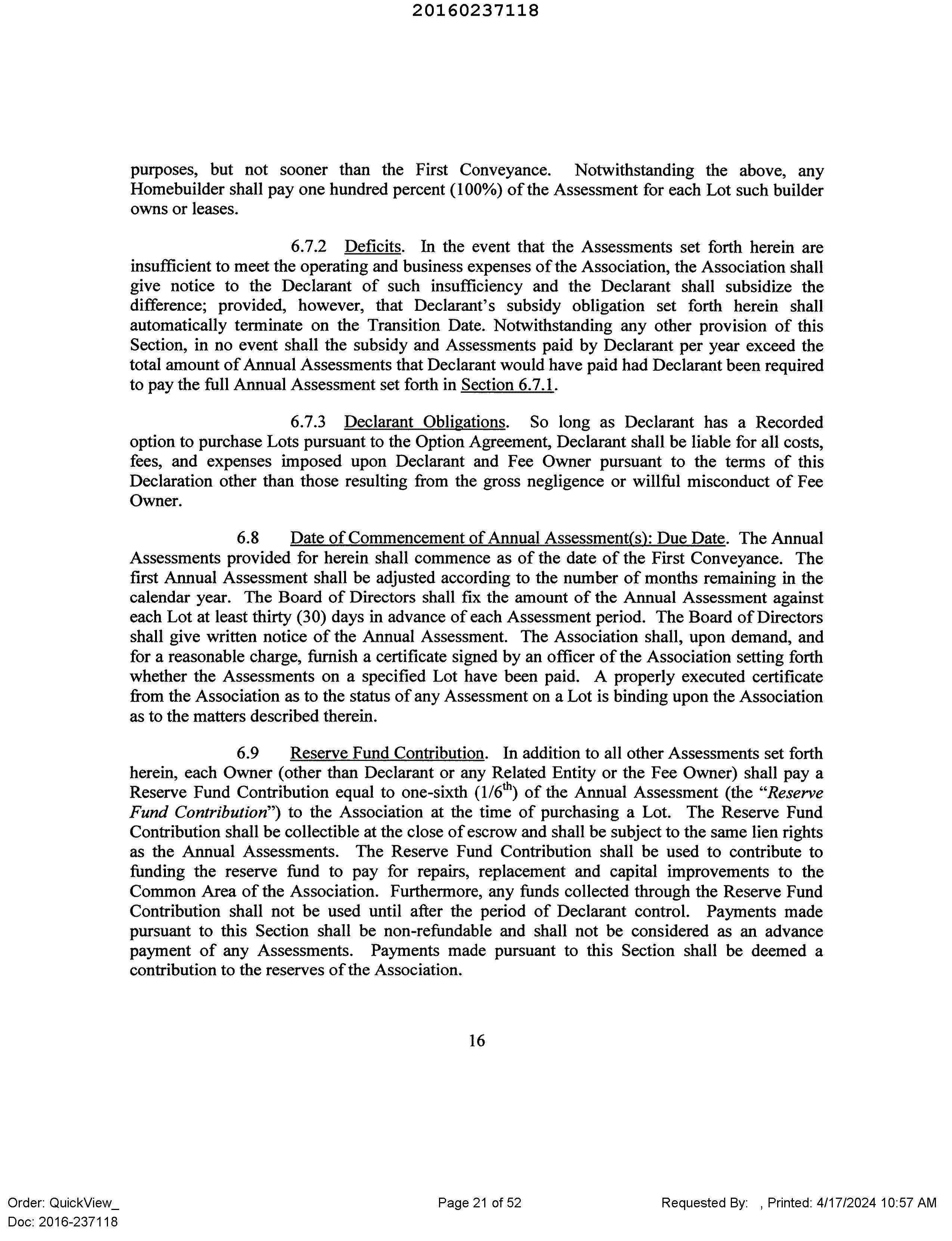 20160237118

purposes, but not sooner than the First Conveyance. Notwithstanding the above, any Homebuilder shall pay one hundred percent (100%) of the Assessment for each Lot such builder owns or leases.

6.7.2 Deficits. In the event that the Assessments set forth herein are insufficient to meet the operating and business expenses of the Association, the Association shall give notice to the Declarant of such insufficiency and the Declarant shall subsidize the difference; provided, however, that Declarant's subsidy obligation set forth herein shall automatically terminate on the Transition Date. Notwithstanding any other provision of this Section, in no event shall the subsidy and Assessments paid by Declarant per year exceed the total amount of Annual Assessments that Declarant would have paid had Declarant been required to pay the full Annual Assessment set forth in Section 6.7.1.

6.7.3 Declarant Obligations. So long as Declarant has a Recorded option to purchase Lots pursuant to the Option Agreement, Declarant shall be liable for all costs, fees, and expenses imposed upon Declarant and Fee Owner pursuant to the terms of this Declaration other than those resulting from the gross negligence or willful misconduct of Fee Owner.

6.8 Date of Commencement of Annual Assessment(s): Due Date. The Annual Assessments provided for herein shall commence as of the date of the First Conveyance. The first Annual Assessment shall be adjusted according to the number of months remaining in the calendar year. The Board of Directors shall fix the amount of the Annual Assessment against each Lot at least thirty (30) days in advance of each Assessment period. The Board of Directors shall give written notice of the Annual Assessment. The Association shall, upon demand, and for a reasonable charge, furnish a certificate signed by an officer of the Association setting forth whether the Assessments on a specified Lot have been paid. A properly executed certificate from the Association as to the status of any Assessment on a Lot is binding upon the Association as to the matters described therein.

6.9 Reserve Fund Contribution. In addition to all other Assessments set forth herein, each Owner (other than Declarant or any Related Entity or the Fee Owner) shall pay a Reserve Fund Contribution equal to one-sixth ($1/6^{th}$) of the Annual Assessment (the "Reserve Fund Contribution") to the Association at the time of purchasing a Lot. The Reserve Fund Contribution shall be collectible at the close of escrow and shall be subject to the same lien rights as the Annual Assessments. The Reserve Fund Contribution shall be used to contribute to funding the reserve fund to pay for repairs, replacement and capital improvements to the Common Area of the Association. Furthermore, any funds collected through the Reserve Fund Contribution shall not be used until after the period of Declarant control. Payments made pursuant to this Section shall be non-refundable and shall not be considered as an advance payment of any Assessments. Payments made pursuant to this Section shall be deemed a contribution to the reserves of the Association.

16

Order: QuickView_
Doc: 2016-237118

Page 21 of 52

Requested By: , Printed: 4/17/2024 10:57 AM